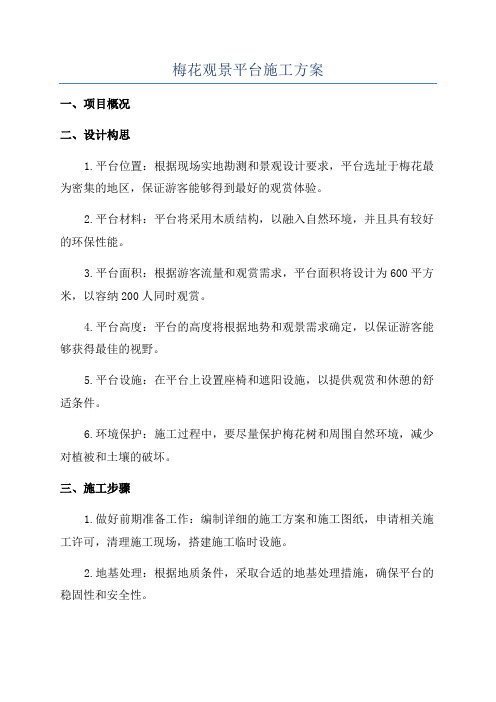 梅花观景平台施工方案

一、项目概况

二、设计构思

1.平台位置：根据现场实地勘测和景观设计要求，平台选址于梅花最为密集的地区，保证游客能够得到最好的观赏体验。

2.平台材料：平台将采用木质结构，以融入自然环境，并且具有较好的环保性能。

3.平台面积：根据游客流量和观赏需求，平台面积将设计为600平方米，以容纳200人同时观赏。

4.平台高度：平台的高度将根据地势和观景需求确定，以保证游客能够获得最佳的视野。

5.平台设施：在平台上设置座椅和遮阳设施，以提供观赏和休憩的舒适条件。

6.环境保护：施工过程中，要尽量保护梅花树和周围自然环境，减少对植被和土壤的破坏。

三、施工步骤

1.做好前期准备工作：编制详细的施工方案和施工图纸，申请相关施工许可，清理施工现场，搭建施工临时设施。

2.地基处理：根据地质条件，采取合适的地基处理措施，确保平台的稳固性和安全性。